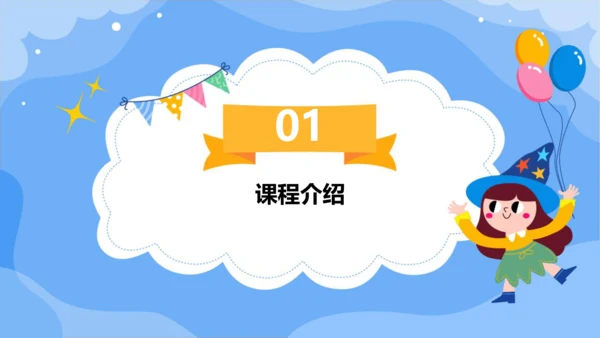 01

课程介绍